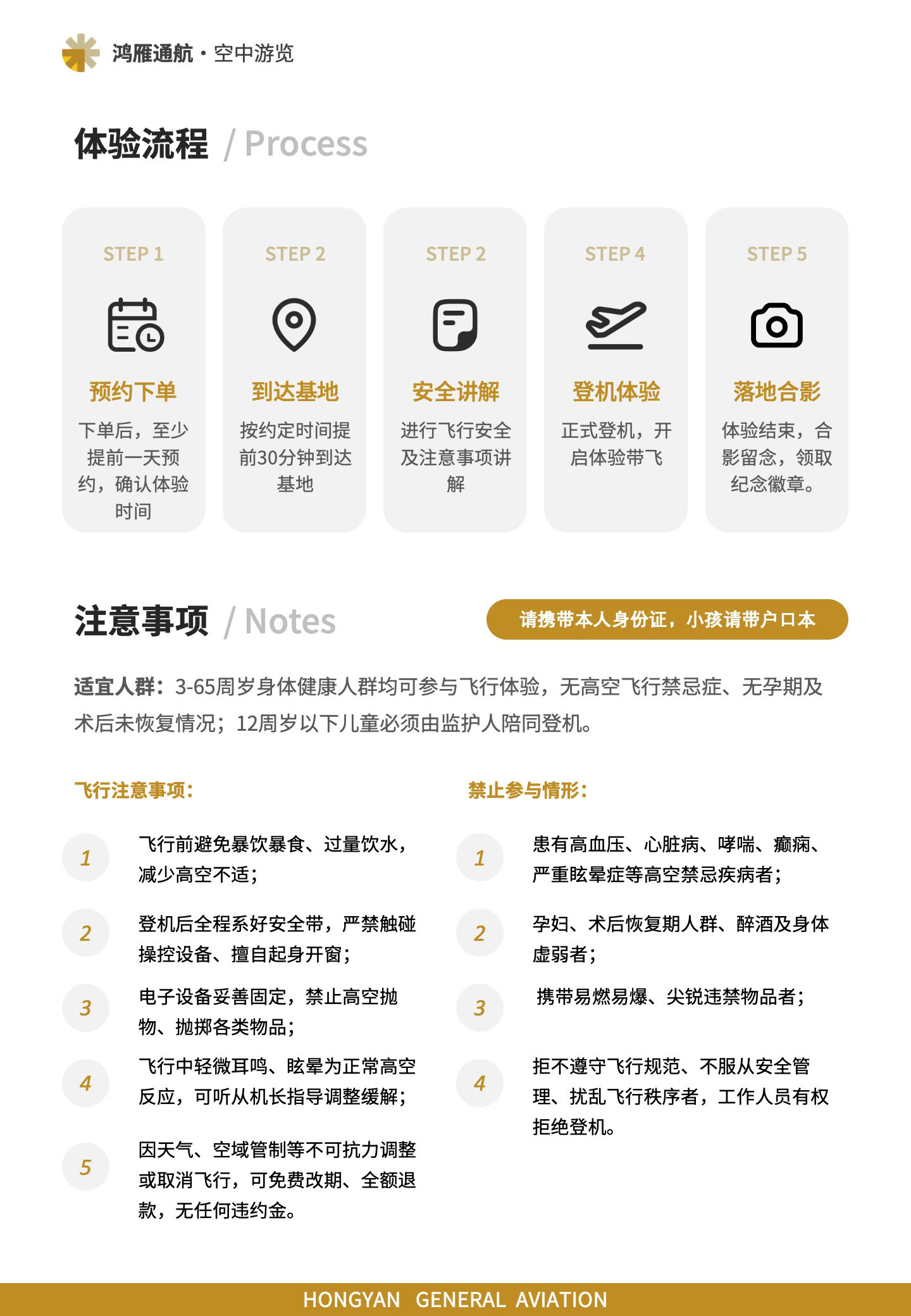 鸿雁通航 · 空中游览

体验流程 / Process

STEP 1
预约下单
下单后，至少提前一天预约，确认体验时间

STEP 2
到达基地
按约定时间提前30分钟到达基地

STEP 2
安全讲解
进行飞行安全及注意事项讲解

STEP 4
登机体验
正式登机，开启体验带飞

STEP 5
落地合影
体验结束，合影留念，领取纪念徽章。

注意事项 / Notes

请携带本人身份证，小孩请带户口本

适宜人群：3-65周岁身体健康人群均可参与飞行体验，无高空飞行禁忌症、无孕期及术后未恢复情况；12周岁以下儿童必须由监护人陪同登机。

飞行注意事项：

1 飞行前避免暴饮暴食、过量饮水，减少高空不适；

2 登机后全程系好安全带，严禁触碰操控设备、擅自起身开窗；

3 电子设备妥善固定，禁止高空抛物、抛掷各类物品；

4 飞行中轻微耳鸣、眩晕为正常高空反应，可听从机长指导调整缓解；

5 因天气、空域管制等不可抗力调整或取消飞行，可免费改期、全额退款，无任何违约金。

禁止参与情形：

1 患有高血压、心脏病、哮喘、癫痫、严重眩晕症等高空禁忌疾病者；

2 孕妇、术后恢复期人群、醉酒及身体虚弱者；

3 携带易燃易爆、尖锐违禁物品者；

4 拒不遵守飞行规范、不服从安全管理、扰乱飞行秩序者，工作人员有权拒绝登机。

HONGYAN GENERAL AVIATION